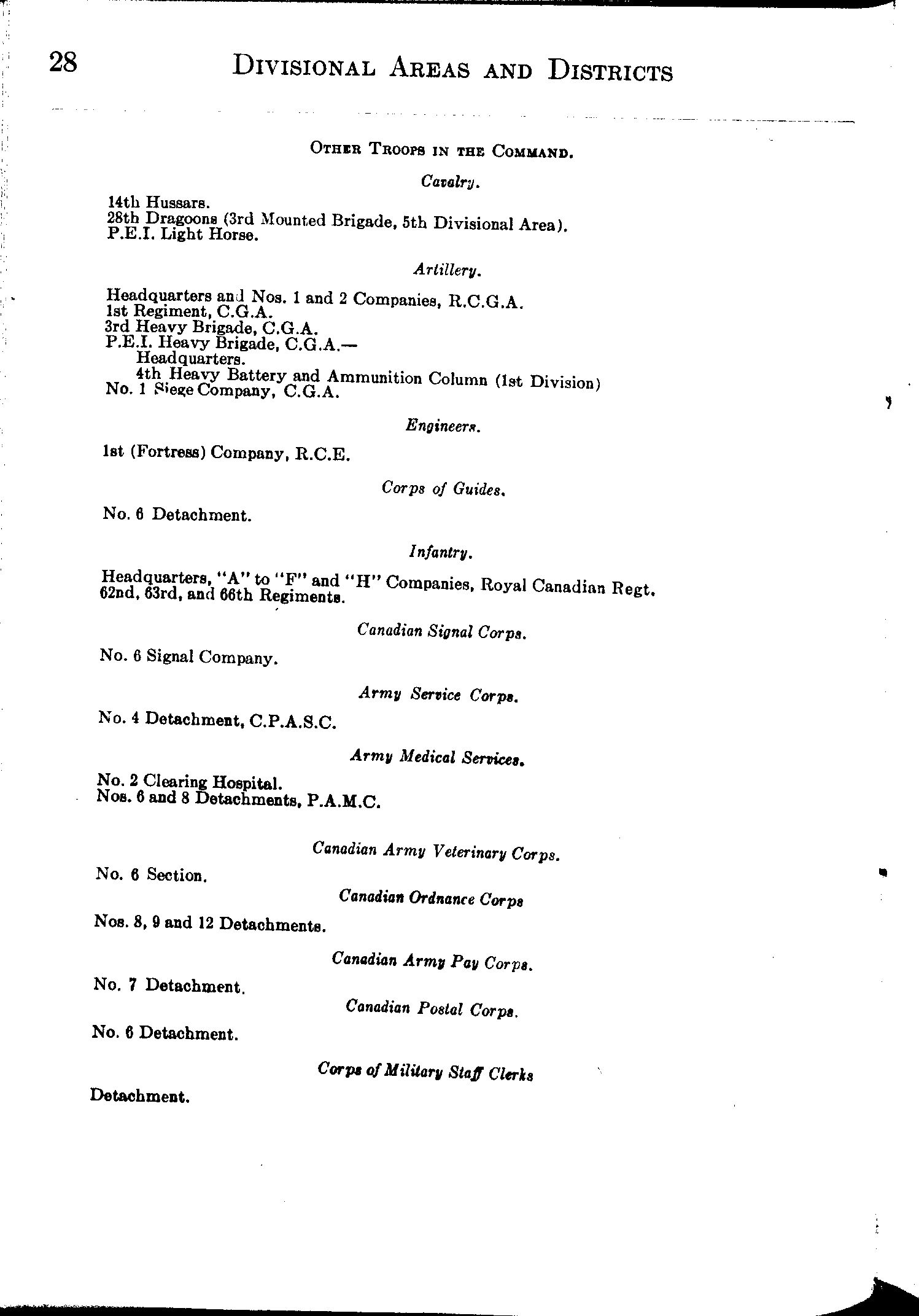 28 DIVISIONAL AREAS AND DISTRICTS

OTHER TROOPS IN THE COMMAND.

Cavalry.

14th Hussars.
28th Dragoons (3rd Mounted Brigade, 5th Divisional Area).
P.E.I. Light Horse.

Artillery.

Headquarters and Nos. 1 and 2 Companies, R.C.G.A.
1st Regiment, C.G.A.
3rd Heavy Brigade, C.G.A.
P.E.I. Heavy Brigade, C.G.A.—
Headquarters.
4th Heavy Battery and Ammunition Column (1st Division)
No. 1 Siege Company, C.G.A.

Engineers.

1st (Fortress) Company, R.C.E.

Corps of Guides.

No. 6 Detachment.

Infantry.

Headquarters, "A" to "F" and "H" Companies, Royal Canadian Regt.
62nd, 63rd, and 66th Regiments.

Canadian Signal Corps.

No. 6 Signal Company.

Army Service Corps.

No. 4 Detachment, C.P.A.S.C.

Army Medical Services.

No. 2 Clearing Hospital.
Nos. 6 and 8 Detachments, P.A.M.C.

Canadian Army Veterinary Corps.

No. 6 Section.

Canadian Ordnance Corps

Nos. 8, 9 and 12 Detachments.

Canadian Army Pay Corps.

No. 7 Detachment.

Canadian Postal Corps.

No. 6 Detachment.

Corps of Military Staff Clerks

Detachment.